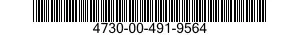 4730-00-491-9564